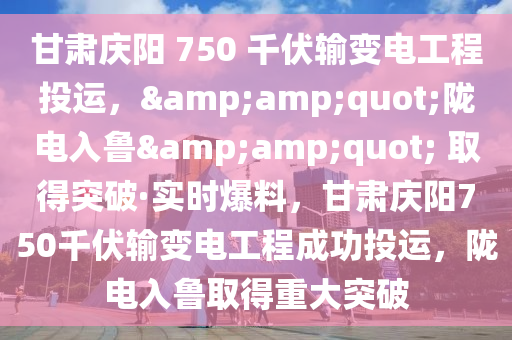 甘肃庆阳 750 千伏输变电工程投运，&amp;amp;quot;陇电入鲁&amp;amp;quot; 取得突破·实时爆料，甘肃庆阳750千伏输变电工程成功投运，陇电入鲁取得重大突破